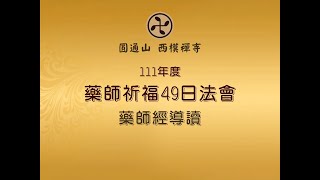 圓通山 西樸禪寺

111年度

藥師祈福49日法會

藥師經導讀